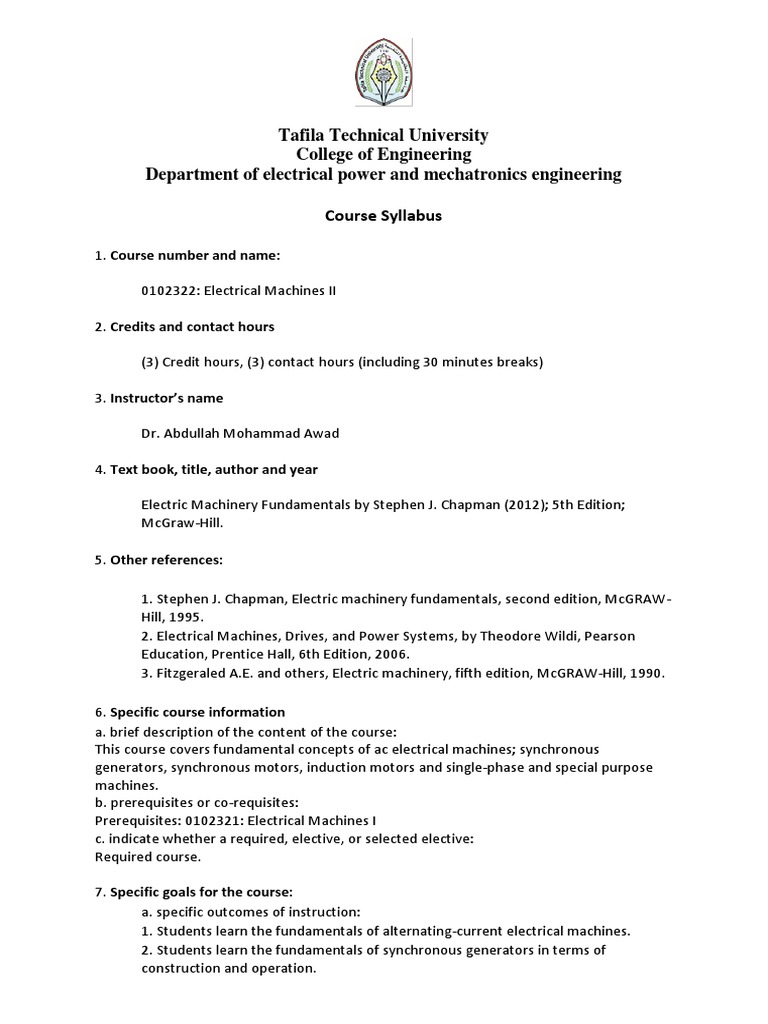 Tafila Technical University
College of Engineering
Department of electrical power and mechatronics engineering

Course Syllabus

1. Course number and name:

0102322: Electrical Machines II

2. Credits and contact hours

(3) Credit hours, (3) contact hours (including 30 minutes breaks)

3. Instructor's name

Dr. Abdullah Mohammad Awad

4. Text book, title, author and year

Electric Machinery Fundamentals by Stephen J. Chapman (2012); 5th Edition; McGraw-Hill.

5. Other references:

1. Stephen J. Chapman, Electric machinery fundamentals, second edition, McGRAW-Hill, 1995.
2. Electrical Machines, Drives, and Power Systems, by Theodore Wildi, Pearson Education, Prentice Hall, 6th Edition, 2006.
3. Fitzgeraled A.E. and others, Electric machinery, fifth edition, McGRAW-Hill, 1990.

6. Specific course information
a. brief description of the content of the course:
This course covers fundamental concepts of ac electrical machines; synchronous generators, synchronous motors, induction motors and single-phase and special purpose machines.
b. prerequisites or co-requisites:
Prerequisites: 0102321: Electrical Machines I
c. indicate whether a required, elective, or selected elective:
Required course.

7. Specific goals for the course:
a. specific outcomes of instruction:
1. Students learn the fundamentals of alternating-current electrical machines.
2. Students learn the fundamentals of synchronous generators in terms of construction and operation.